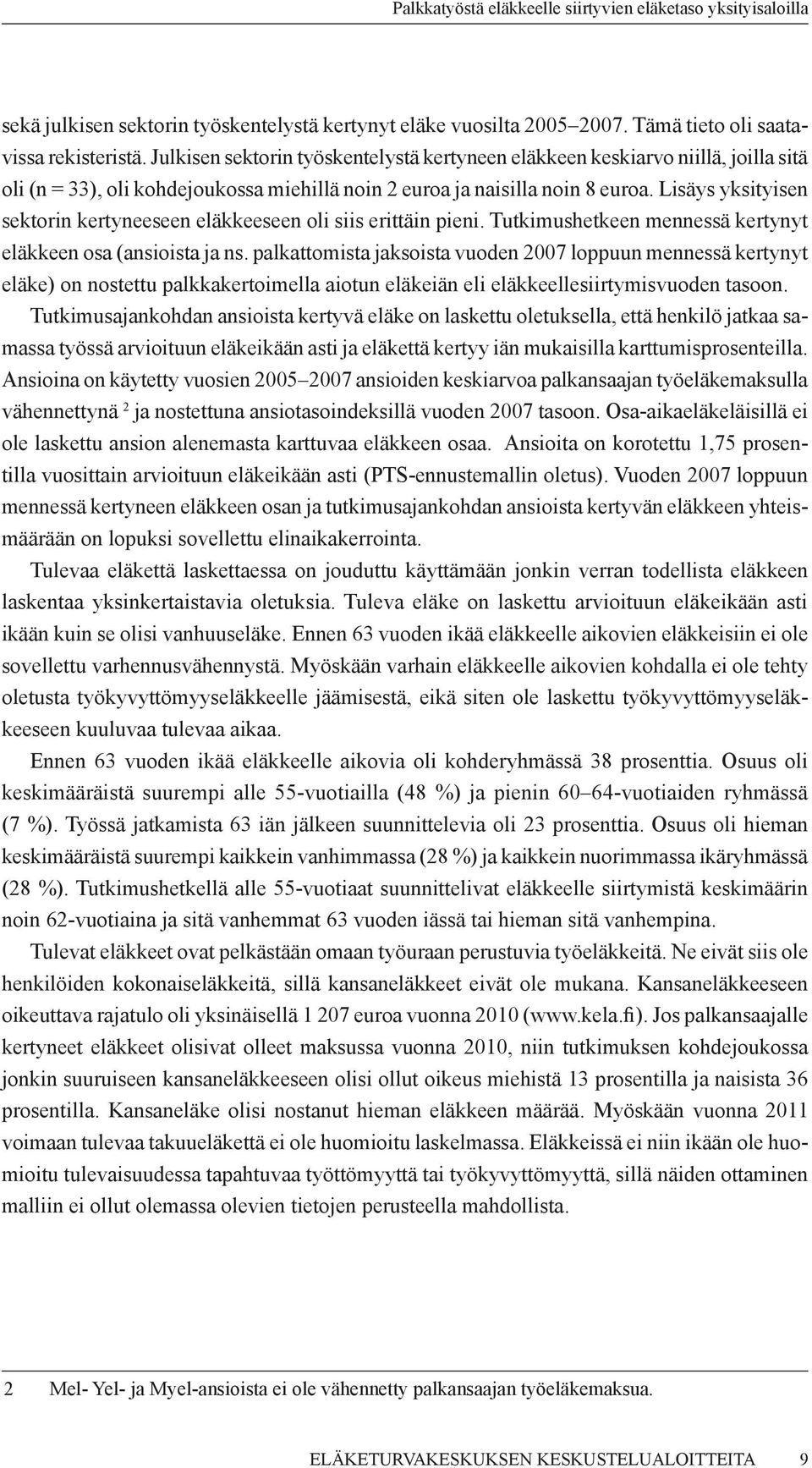 Palkkatyöstä eläkkeelle siirtyvien eläketaso yksityisaloilla

sekä julkisen sektorin työskentelystä kertynyt eläke vuosilta 2005–2007. Tämä tieto oli saatavissa rekisteristä. Julkisen sektorin työskentelystä kertyneen eläkkeen keskiarvo niillä, joilla sitä oli (n = 33), oli kohdejoukossa miehillä noin 2 euroa ja naisilla noin 8 euroa. Lisäys yksityisen sektorin kertyneeseen eläkkeeseen oli siis erittäin pieni. Tutkimushetkeen mennessä kertynyt eläkkeen osa (ansioista ja ns. palkattomista jaksoista vuoden 2007 loppuun mennessä kertynyt eläke) on nostettu palkkakertoimella aiotun eläkeiän eli eläkkeellesiirtymisvuoden tasoon.

Tutkimusajankohdan ansioista kertyvä eläke on laskettu oletuksella, että henkilö jatkaa samassa työssä arvioituun eläkeikään asti ja eläkettä kertyy iän mukaisilla karttumisprosenteilla. Ansioina on käytetty vuosien 2005–2007 ansioiden keskiarvoa palkansaajan työeläkemaksulla vähennettynä $^2$ ja nostettuna ansiotasoindeksillä vuoden 2007 tasoon. Osa-aikaeläkeläisillä ei ole laskettu ansion alenemasta karttuvaa eläkkeen osaa. Ansioita on korotettu 1,75 prosentilla vuosittain arvioituun eläkeikään asti (PTS-ennustemallin oletus). Vuoden 2007 loppuun mennessä kertyneen eläkkeen osan ja tutkimusajankohdan ansioista kertyvän eläkkeen yhteismäärään on lopuksi sovellettu elinaikakerrointa.

Tulevaa eläkettä laskettaessa on jouduttu käyttämään jonkin verran todellista eläkkeen laskentaa yksinkertaistavia oletuksia. Tuleva eläke on laskettu arvioituun eläkeikään asti ikään kuin se olisi vanhuuseläke. Ennen 63 vuoden ikää eläkkeelle aikovien eläkkeisiin ei ole sovellettu varhennusvähennystä. Myöskään varhain eläkkeelle aikovien kohdalla ei ole tehty oletusta työkyvyttömyyseläkkeelle jäämisestä, eikä siten ole laskettu työkyvyttömyyseläkkeeseen kuuluvaa tulevaa aikaa.

Ennen 63 vuoden ikää eläkkeelle aikovia oli kohderyhmässä 38 prosenttia. Osuus oli keskimääräistä suurempi alle 55-vuotiailla (48 %) ja pienin 60–64-vuotiaiden ryhmässä (7 %). Työssä jatkamista 63 iän jälkeen suunnittelevia oli 23 prosenttia. Osuus oli hieman keskimääräistä suurempi kaikkein vanhimmassa (28 %) ja kaikkein nuorimmassa ikäryhmässä (28 %). Tutkimushetkellä alle 55-vuotiaat suunnittelivat eläkkeelle siirtymistä keskimäärin noin 62-vuotiaina ja sitä vanhemmat 63 vuoden iässä tai hieman sitä vanhempina.

Tulevat eläkkeet ovat pelkästään omaan työuraan perustuvia työeläkkeitä. Ne eivät siis ole henkilöiden kokonaiseläkkeitä, sillä kansaneläkkeet eivät ole mukana. Kansaneläkkeeseen oikeuttava rajatulo oli yksinäisellä 1 207 euroa vuonna 2010 (www.kela.fi). Jos palkansaajalle kertyneet eläkkeet olisivat olleet maksussa vuonna 2010, niin tutkimuksen kohdejoukossa jonkin suuruiseen kansaneläkkeeseen olisi ollut oikeus miehistä 13 prosentilla ja naisista 36 prosentilla. Kansaneläke olisi nostanut hieman eläkkeen määrää. Myöskään vuonna 2011 voimaan tulevaa takuueläkettä ei ole huomioitu laskelmassa. Eläkkeissä ei niin ikään ole huomioitu tulevaisuudessa tapahtuvaa työttömyyttä tai työkyvyttömyyttä, sillä näiden ottaminen malliin ei ollut olemassa olevien tietojen perusteella mahdollista.

2 Mel- Yel- ja Myel-ansioista ei ole vähennetty palkansaajan työeläkemaksua.

ELÄKETURVAKESKUKSEN KESKUSTELUALOITTEITA 9